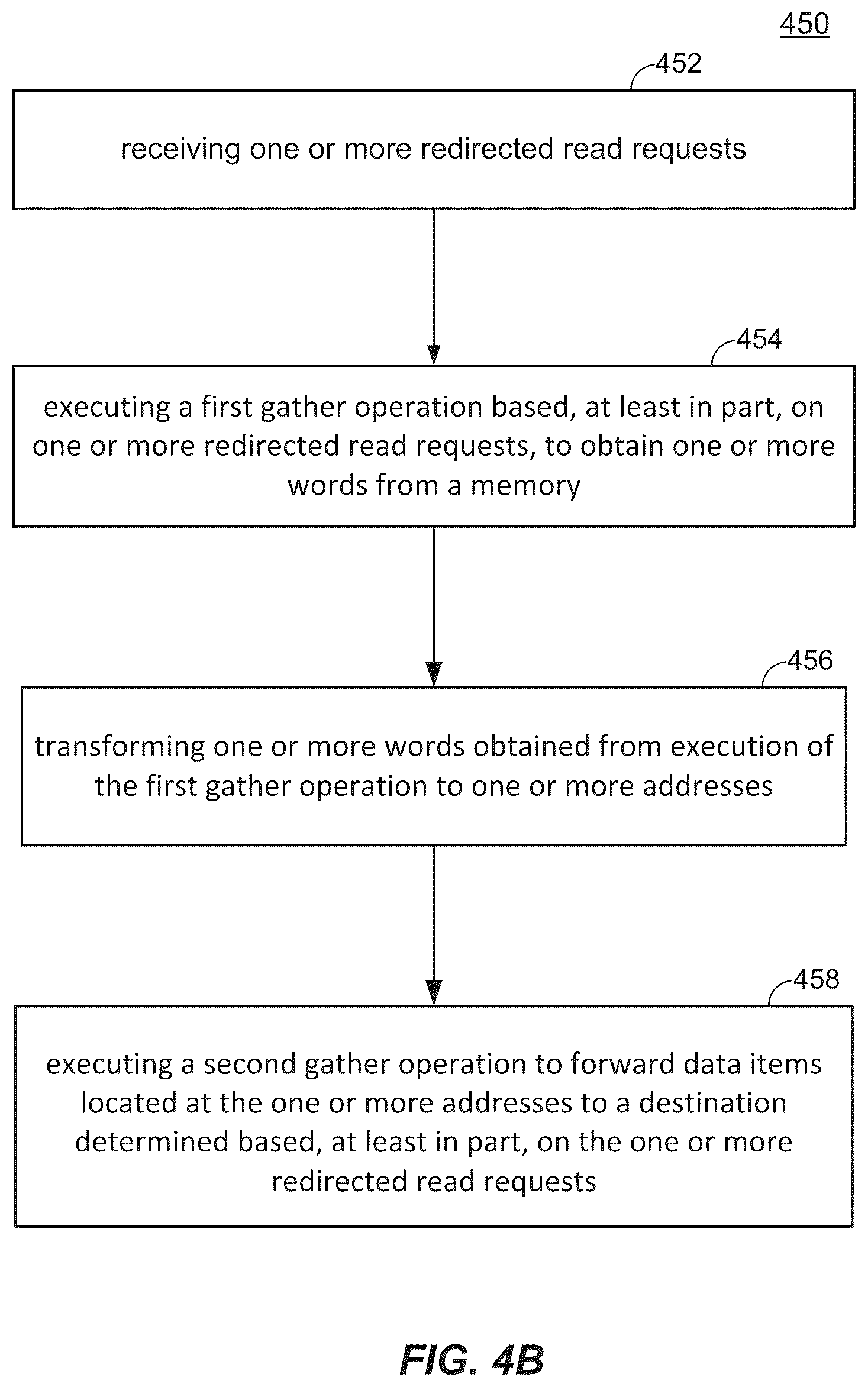 450

452

receiving one or more redirected read requests

454

executing a first gather operation based, at least in part, on one or more redirected read requests, to obtain one or more words from a memory

456

transforming one or more words obtained from execution of the first gather operation to one or more addresses

458

executing a second gather operation to forward data items located at the one or more addresses to a destination determined based, at least in part, on the one or more redirected read requests

FIG. 4B